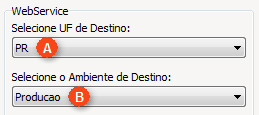 WebService

Selecione UF de Destino:

PR A

Selecione o Ambiente de Destino:

Producao B